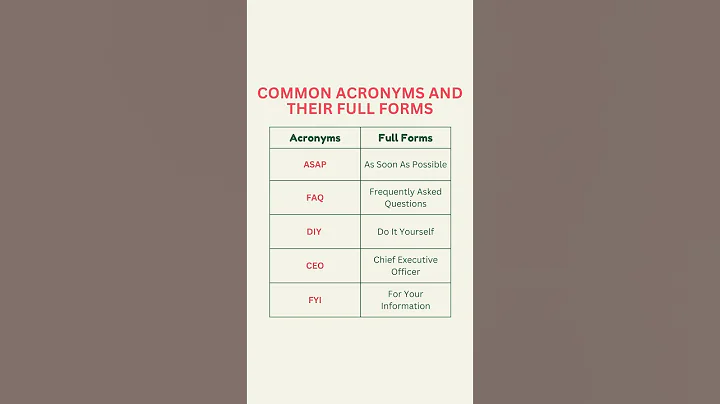 COMMON ACRONYMS AND THEIR FULL FORMS

| Acronyms | Full Forms |
|---|---|
| ASAP | As Soon As Possible |
| FAQ | Frequently Asked Questions |
| DIY | Do It Yourself |
| CEO | Chief Executive Officer |
| FYI | For Your Information |